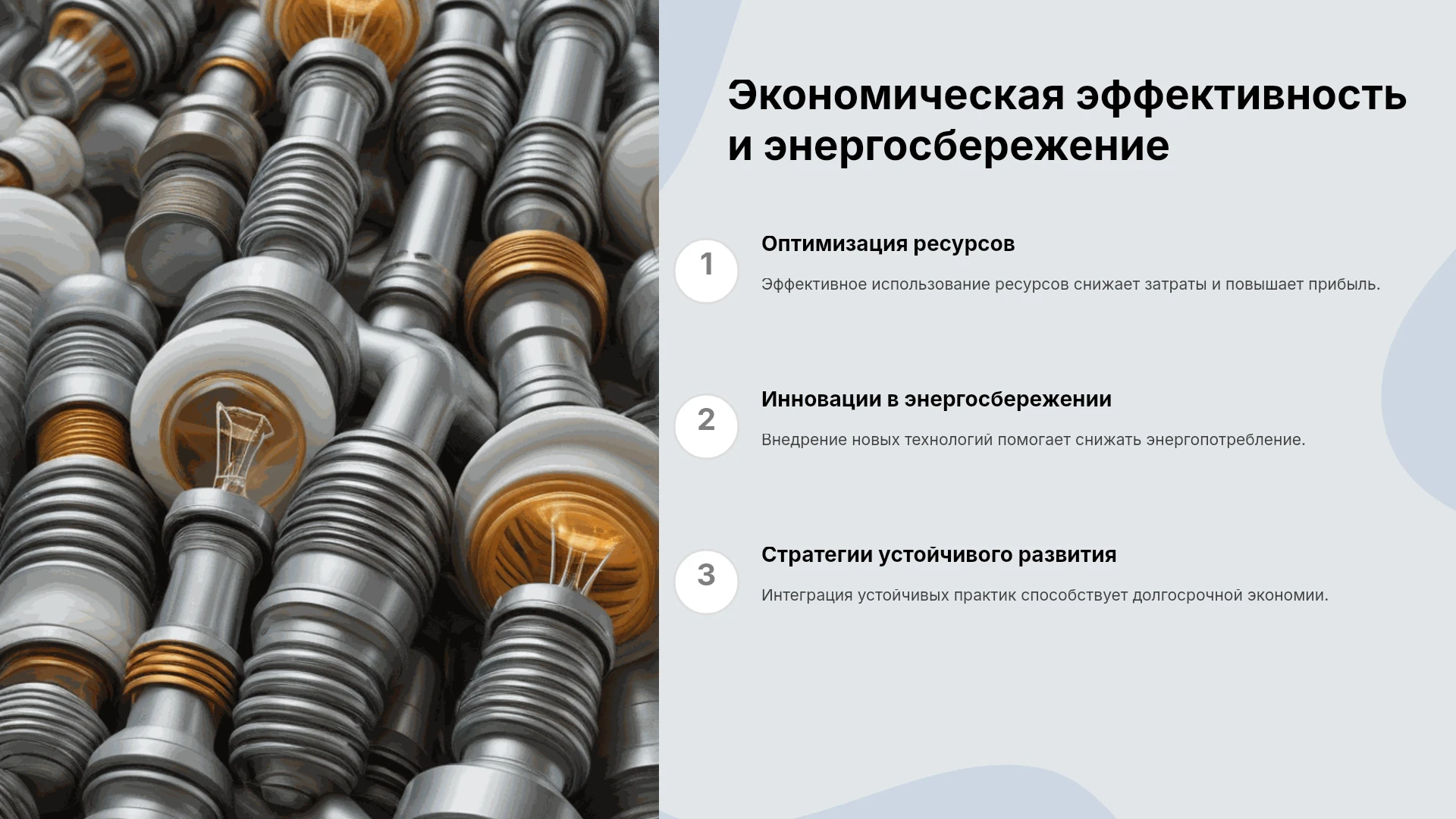 Экономическая эффективность и энергосбережение

1

Оптимизация ресурсов

Эффективное использование ресурсов снижает затраты и повышает прибыль.

2

Инновации в энергосбережении

Внедрение новых технологий помогает снижать энергопотребление.

3

Стратегии устойчивого развития

Интеграция устойчивых практик способствует долгосрочной экономии.